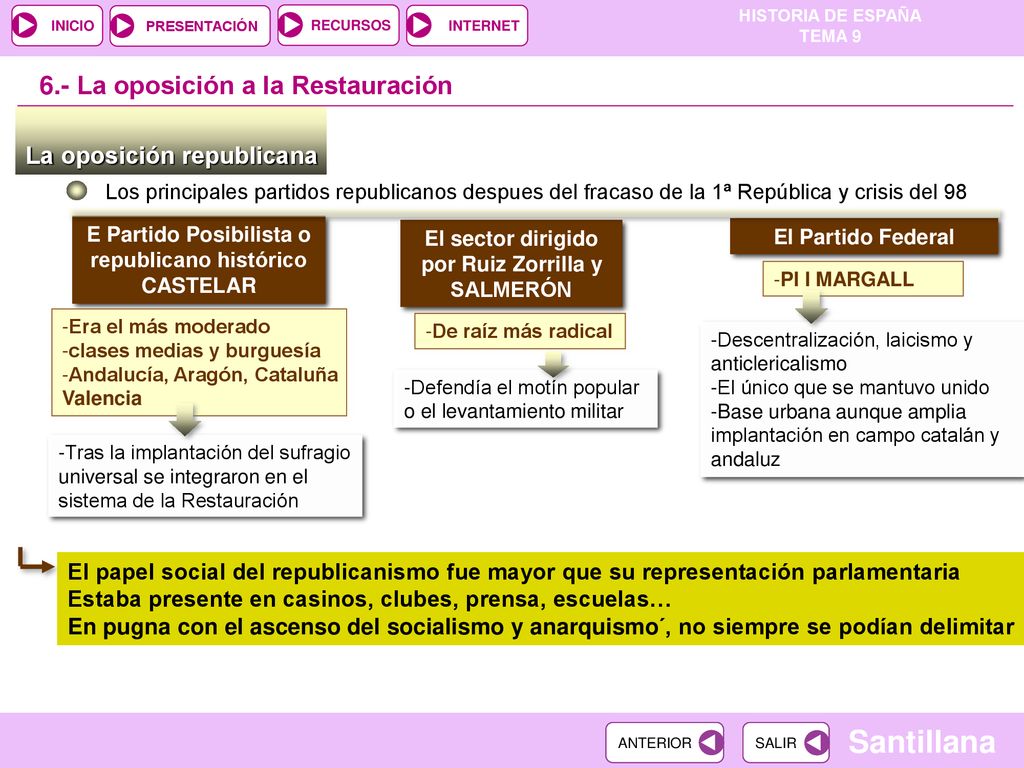 INICIO PRESENTACIÓN RECURSOS INTERNET

HISTORIA DE ESPAÑA
TEMA 9

6.- La oposición a la Restauración

La oposición republicana

Los principales partidos republicanos despues del fracaso de la 1ª República y crisis del 98

E Partido Posibilista o republicano histórico CASTELAR

-Era el más moderado
-clases medias y burguesía
-Andalucía, Aragón, Cataluña Valencia

-Tras la implantación del sufragio universal se integraron en el sistema de la Restauración

El sector dirigido por Ruiz Zorrilla y SALMERÓN

-De raíz más radical

-Defendía el motín popular o el levantamiento militar

El Partido Federal

-PI I MARGALL

-Descentralización, laicismo y anticlericalismo
-El único que se mantuvo unido
-Base urbana aunque amplia implantación en campo catalán y andaluz

El papel social del republicanismo fue mayor que su representación parlamentaria
Estaba presente en casinos, clubes, prensa, escuelas…
En pugna con el ascenso del socialismo y anarquismo´, no siempre se podían delimitar

ANTERIOR SALIR

Santillana